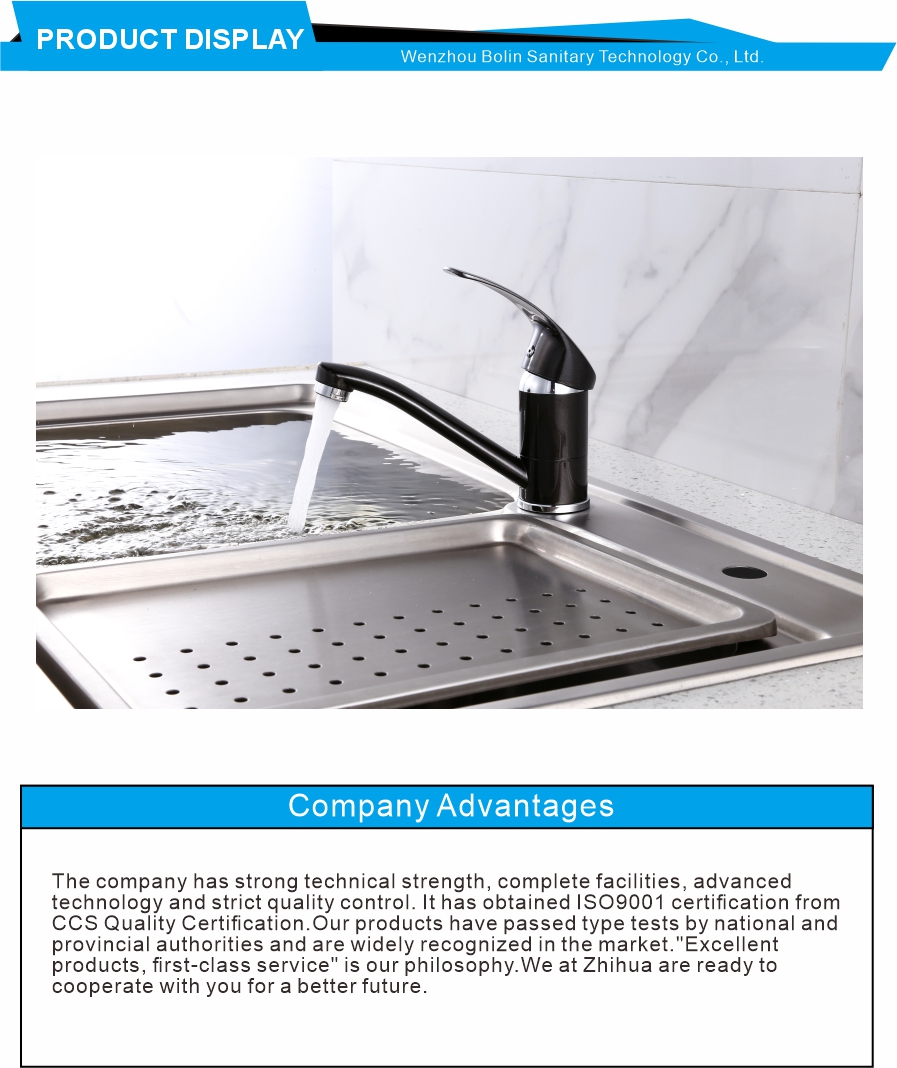 PRODUCT DISPLAY

Wenzhou Bolin Sanitary Technology Co., Ltd.

Company Advantages

The company has strong technical strength, complete facilities, advanced technology and strict quality control. It has obtained ISO9001 certification from CCS Quality Certification.Our products have passed type tests by national and provincial authorities and are widely recognized in the market."Excellent products, first-class service" is our philosophy.We at Zhihua are ready to cooperate with you for a better future.